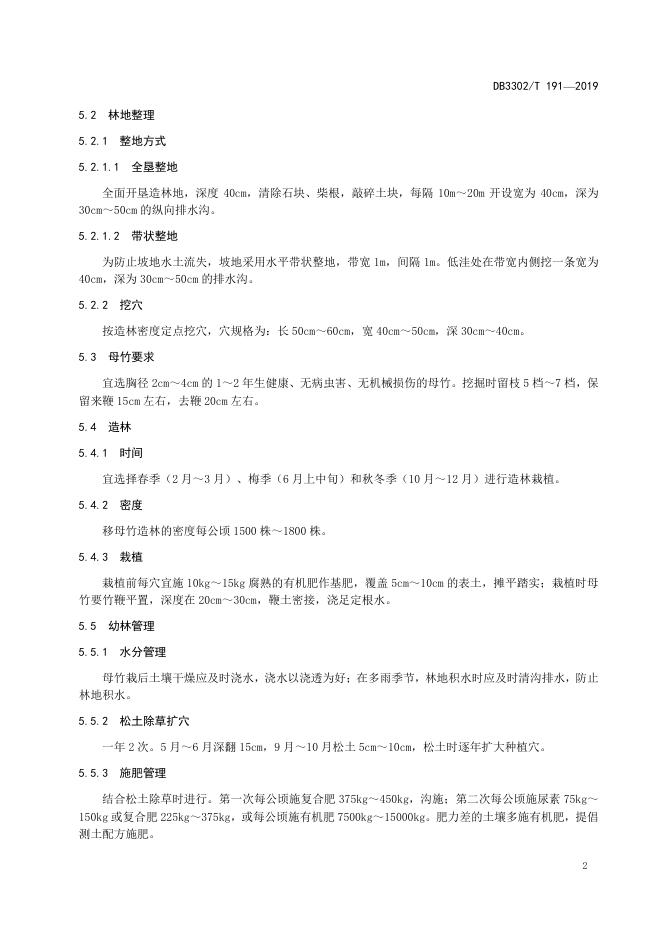 DB3302/T 191—2019

5.2 林地整理

5.2.1 整地方式

5.2.1.1 全垦整地

全面开垦造林地，深度 40cm，清除石块、柴根，敲碎土块，每隔 10m～20m 开设宽为 40cm，深为 30cm～50cm 的纵向排水沟。

5.2.1.2 带状整地

为防止坡地水土流失，坡地采用水平带状整地，带宽 1m，间隔 1m。低洼处在带宽内侧挖一条宽为 40cm，深为 30cm～50cm 的排水沟。

5.2.2 挖穴

按造林密度定点挖穴，穴规格为：长 50cm～60cm，宽 40cm～50cm，深 30cm～40cm。

5.3 母竹要求

宜选胸径 2cm～4cm 的 1～2 年生健康、无病虫害、无机械损伤的母竹。挖掘时留枝 5 档～7 档，保留来鞭 15cm 左右，去鞭 20cm 左右。

5.4 造林

5.4.1 时间

宜选择春季（2 月～3 月）、梅季（6 月上中旬）和秋冬季（10 月～12 月）进行造林栽植。

5.4.2 密度

移母竹造林的密度每公顷 1500 株～1800 株。

5.4.3 栽植

栽植前每穴宜施 10kg～15kg 腐熟的有机肥作基肥，覆盖 5cm～10cm 的表土，摊平踏实；栽植时母竹要竹鞭平置，深度在 20cm～30cm，鞭土密接，浇足定根水。

5.5 幼林管理

5.5.1 水分管理

母竹栽后土壤干燥应及时浇水，浇水以浇透为好；在多雨季节，林地积水时应及时清沟排水，防止林地积水。

5.5.2 松土除草扩穴

一年 2 次。5 月～6 月深翻 15cm，9 月～10 月松土 5cm～10cm，松土时逐年扩大种植穴。

5.5.3 施肥管理

结合松土除草时进行。第一次每公顷施复合肥 375kg～450kg，沟施；第二次每公顷施尿素 75kg～150kg 或复合肥 225kg～375kg，或每公顷施有机肥 7500kg～15000kg。肥力差的土壤多施有机肥，提倡测土配方施肥。

2